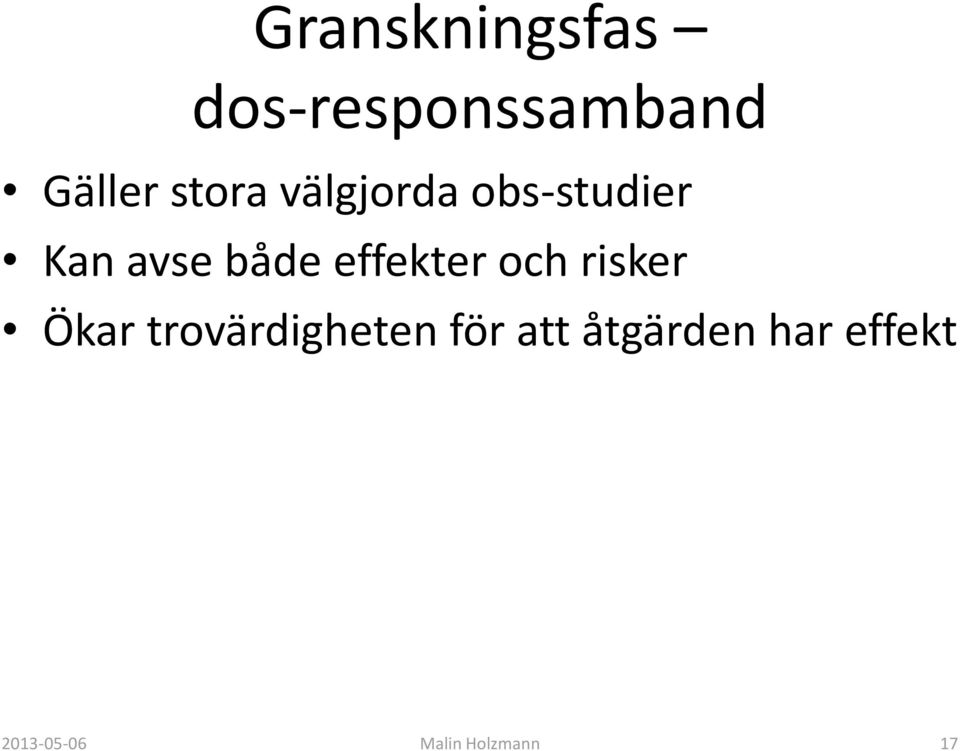 Granskningsfas – dos-responssamband

• Gäller stora välgjorda obs-studier
• Kan avse både effekter och risker
• Ökar trovärdigheten för att åtgärden har effekt

2013-05-06
Malin Holzmann
17